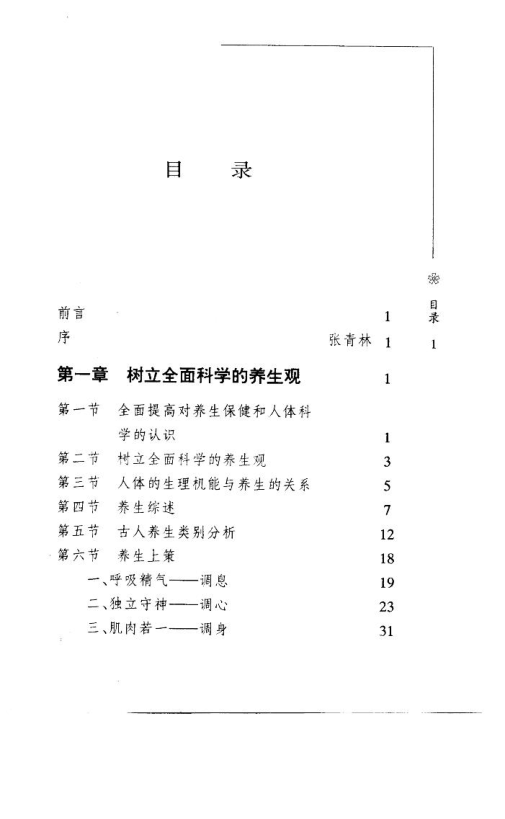 目　录

目录 1

前言 1
序 张青林 1

第一章 树立全面科学的养生观 1

第一节 全面提高对养生保健和人体科学的认识 1
第二节 树立全面科学的养生观 3
第三节 人体的生理机能与养生的关系 5
第四节 养生综述 7
第五节 古人养生类别分析 12
第六节 养生上策 18
一、呼吸精气——调息 19
二、独立守神——调心 23
三、肌肉若一——调身 31